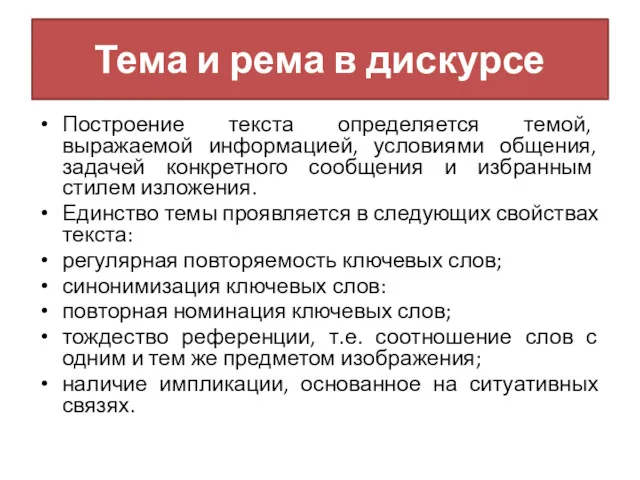 Тема и рема в дискурсе

• Построение текста определяется темой, выражаемой информацией, условиями общения, задачей конкретного сообщения и избранным стилем изложения.
• Единство темы проявляется в следующих свойствах текста:
• регулярная повторяемость ключевых слов;
• синонимизация ключевых слов:
• повторная номинация ключевых слов;
• тождество референции, т.е. соотношение слов с одним и тем же предметом изображения;
• наличие импликации, основанное на ситуативных связях.